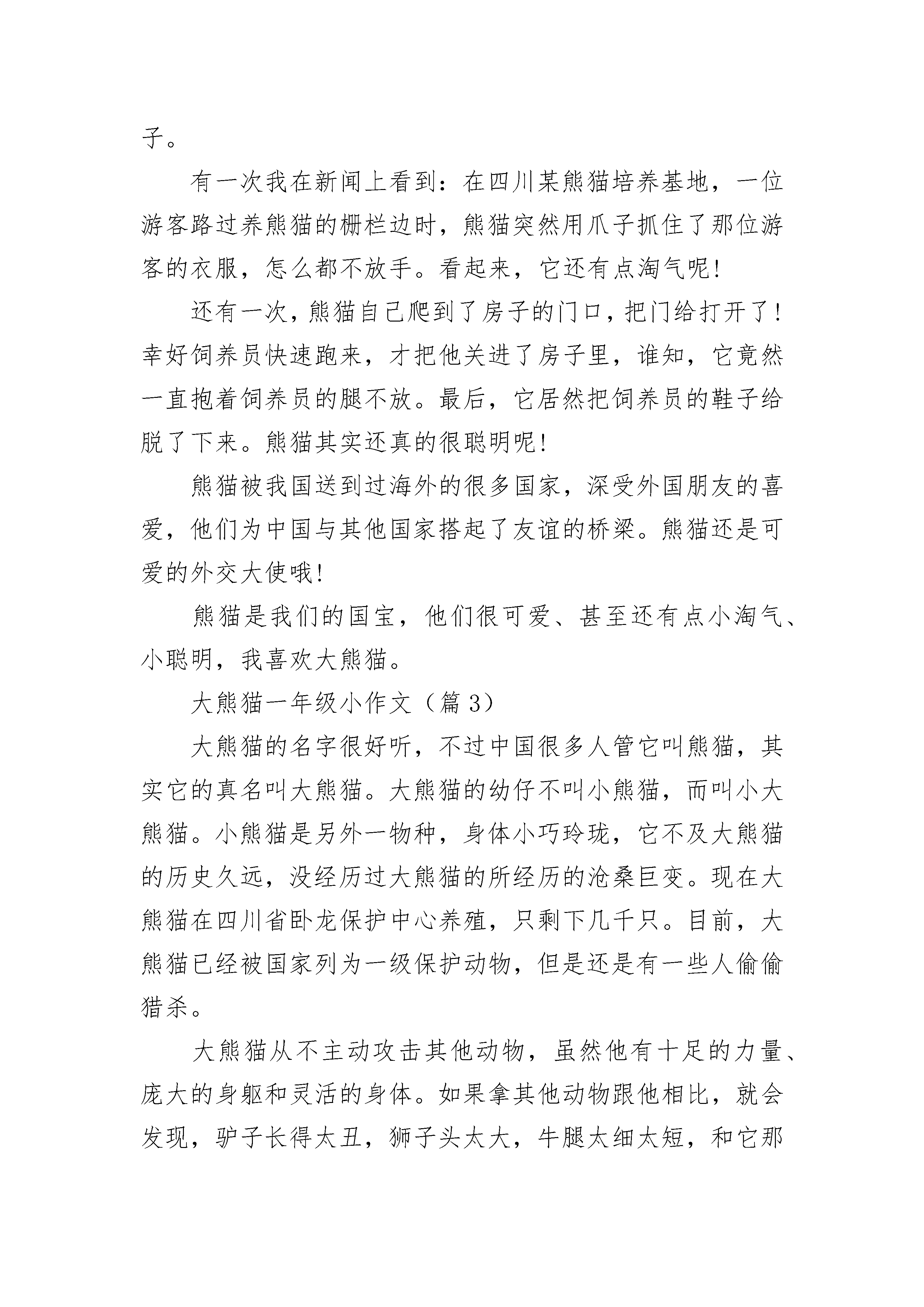 子。

有一次我在新闻上看到：在四川某熊猫培养基地，一位游客路过养熊猫的栅栏边时，熊猫突然用爪子抓住了那位游客的衣服，怎么都不放手。看起来，它还有点淘气呢!

还有一次，熊猫自己爬到了房子的门口，把门给打开了!幸好饲养员快速跑来，才把他关进了房子里，谁知，它竟然一直抱着饲养员的腿不放。最后，它居然把饲养员的鞋子给脱了下来。熊猫其实还真的很聪明呢!

熊猫被我国送到过海外的很多国家，深受外国朋友的喜爱，他们为中国与其他国家搭起了友谊的桥梁。熊猫还是可爱的外交大使哦!

熊猫是我们的国宝，他们很可爱、甚至还有点小淘气、小聪明，我喜欢大熊猫。

大熊猫一年级小作文（篇 3）

大熊猫的名字很好听，不过中国很多人管它叫熊猫，其实它的真名叫大熊猫。大熊猫的幼仔不叫小熊猫，而叫小大熊猫。小熊猫是另外一物种，身体小巧玲珑，它不及大熊猫的历史久远，没经历过大熊猫的所经历的沧桑巨变。现在大熊猫在四川省卧龙保护中心养殖，只剩下几千只。目前，大熊猫已经被国家列为一级保护动物，但是还是有一些人偷偷猎杀。

大熊猫从不主动攻击其他动物，虽然他有十足的力量、庞大的身躯和灵活的身体。如果拿其他动物跟他相比，就会发现，驴子长得太丑，狮子头太大，牛腿太细太短，和它那